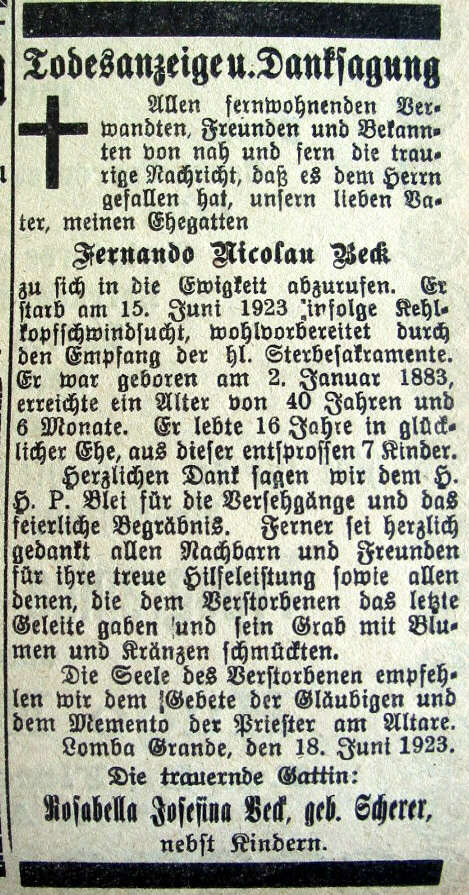 Todesanzeige u. Danksagung

Allen fernwohnenden Verwandten, Freunden und Bekannten von nah und fern die traurige Nachricht, daß es dem Herrn gefallen hat, unsern lieben Vater, meinen Ehegatten

Fernando Nicolau Beck

zu sich in die Ewigkeit abzurufen. Er starb am 15. Juni 1923 infolge Kehlkopfschwindsucht, wohlvorbereitet durch den Empfang der hl. Sterbesakramente. Er war geboren am 2. Januar 1883, erreichte ein Alter von 40 Jahren und 6 Monate. Er lebte 16 Jahre in glücklicher Ehe, aus dieser entsprossen 7 Kinder.

Herzlichen Dank sagen wir dem H. H. P. Blei für die Versehgänge und das feierliche Begräbnis. Ferner sei herzlich gedankt allen Nachbarn und Freunden für ihre treue Hilfeleistung sowie allen denen, die dem Verstorbenen das letzte Geleite gaben und sein Grab mit Blumen und Kränzen schmückten.

Die Seele des Verstorbenen empfehlen wir dem Gebete der Gläubigen und dem Memento der Priester am Altare.

Lomba Grande, den 18. Juni 1923.

Die trauernde Gattin:

Rosabella Josefina Beck, geb. Scherer,

nebst Kindern.